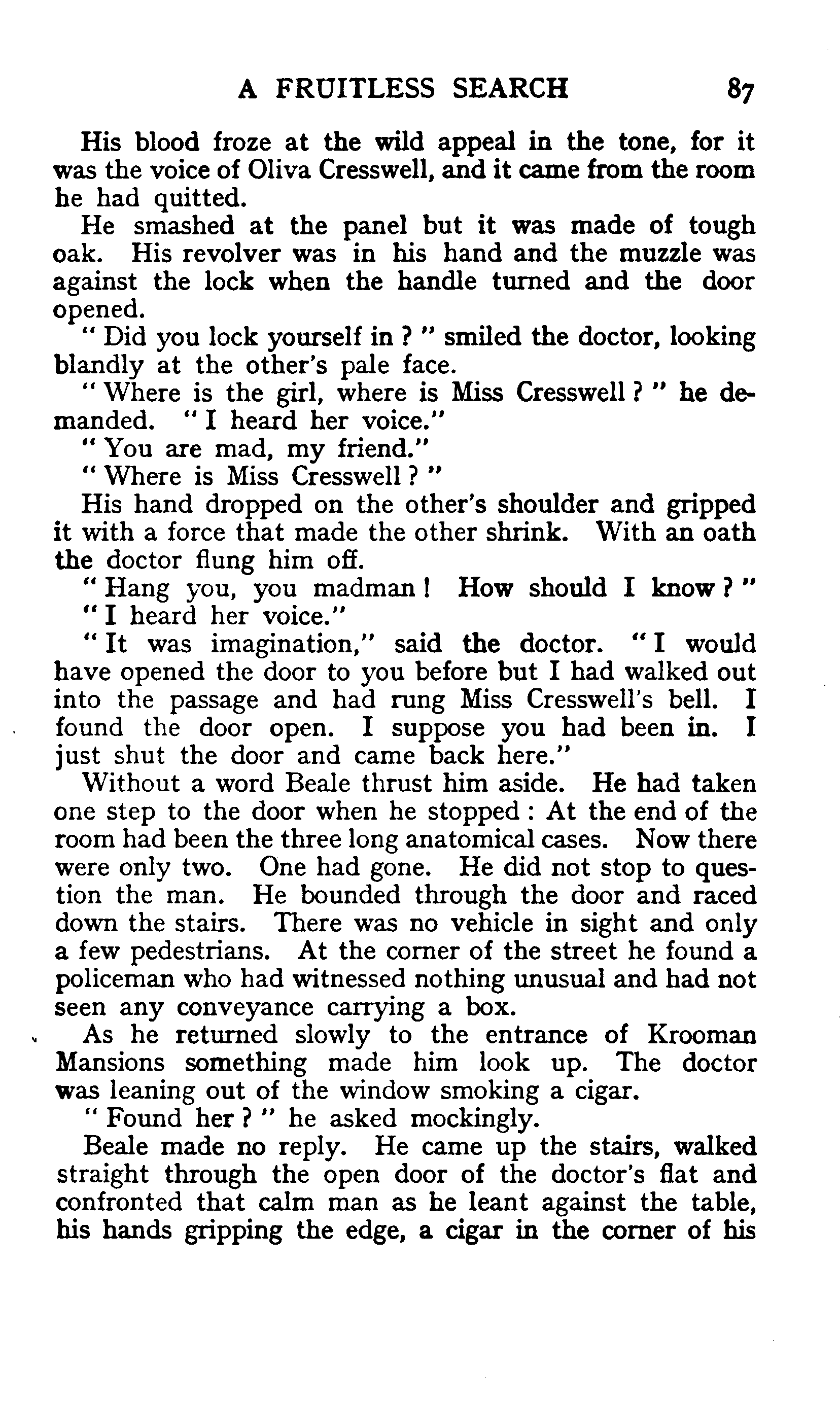 A FRUITLESS SEARCH 87

His blood froze at the wild appeal in the tone, for it was the voice of Oliva Cresswell, and it came from the room he had quitted.

He smashed at the panel but it was made of tough oak. His revolver was in his hand and the muzzle was against the lock when the handle turned and the door opened.

" Did you lock yourself in ? " smiled the doctor, looking blandly at the other's pale face.

" Where is the girl, where is Miss Cresswell ? " he demanded. " I heard her voice."

" You are mad, my friend."

" Where is Miss Cresswell ? "

His hand dropped on the other's shoulder and gripped it with a force that made the other shrink. With an oath the doctor flung him off.

" Hang you, you madman ! How should I know ? "

" I heard her voice."

" It was imagination," said the doctor. " I would have opened the door to you before but I had walked out into the passage and had rung Miss Cresswell's bell. I found the door open. I suppose you had been in. I just shut the door and came back here."

Without a word Beale thrust him aside. He had taken one step to the door when he stopped : At the end of the room had been the three long anatomical cases. Now there were only two. One had gone. He did not stop to question the man. He bounded through the door and raced down the stairs. There was no vehicle in sight and only a few pedestrians. At the corner of the street he found a policeman who had witnessed nothing unusual and had not seen any conveyance carrying a box.

As he returned slowly to the entrance of Krooman Mansions something made him look up. The doctor was leaning out of the window smoking a cigar.

" Found her ? " he asked mockingly.

Beale made no reply. He came up the stairs, walked straight through the open door of the doctor's flat and confronted that calm man as he leant against the table, his hands gripping the edge, a cigar in the corner of his